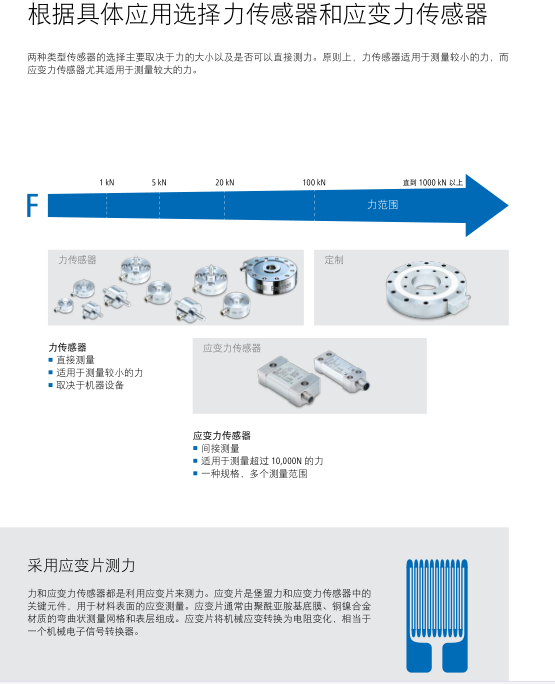 根据具体应用选择力传感器和应变力传感器

两种类型传感器的选择主要取决于力的大小以及是否可以直接测力。原则上，力传感器适用于测量较小的力，而应变力传感器尤其适用于测量较大的力。

1 kN
5 kN
20 kN
100 kN
直到 1000 kN 以上

F

力范围

力传感器

定制

力传感器
▪ 直接测量
▪ 适用于测量较小的力
▪ 取决于机器设备

应变力传感器

应变力传感器
▪ 间接测量
▪ 适用于测量超过 10,000N 的力
▪ 一种规格，多个测量范围

采用应变片测力

力和应变力传感器都是利用应变片来测力。应变片是堡盟力和应变力传感器中的关键元件，用于材料表面的应变测量。应变片通常由聚酰亚胺基底膜、铜镍合金材质的弯曲状测量网格和表层组成。应变片将机械应变转换为电阻变化，相当于一个机械电子信号转换器。